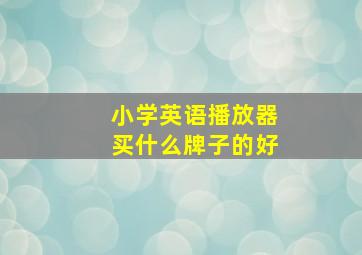 小学英语播放器
买什么牌子的好